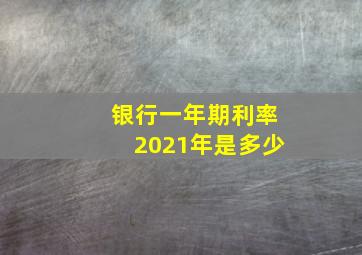 银行一年期利率
2021年是多少